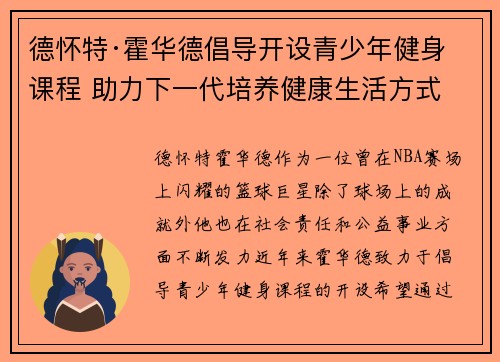 德怀特·霍华德倡导开设青少年健身课程 助力下一代培养健康生活方式

德怀特霍华德作为一位曾在NBA赛场上闪耀的篮球巨星除了球场上的成就外他也在社会责任和公益事业方面不断发力近年来霍华德致力于倡导青少年健身课程的开设希望通过